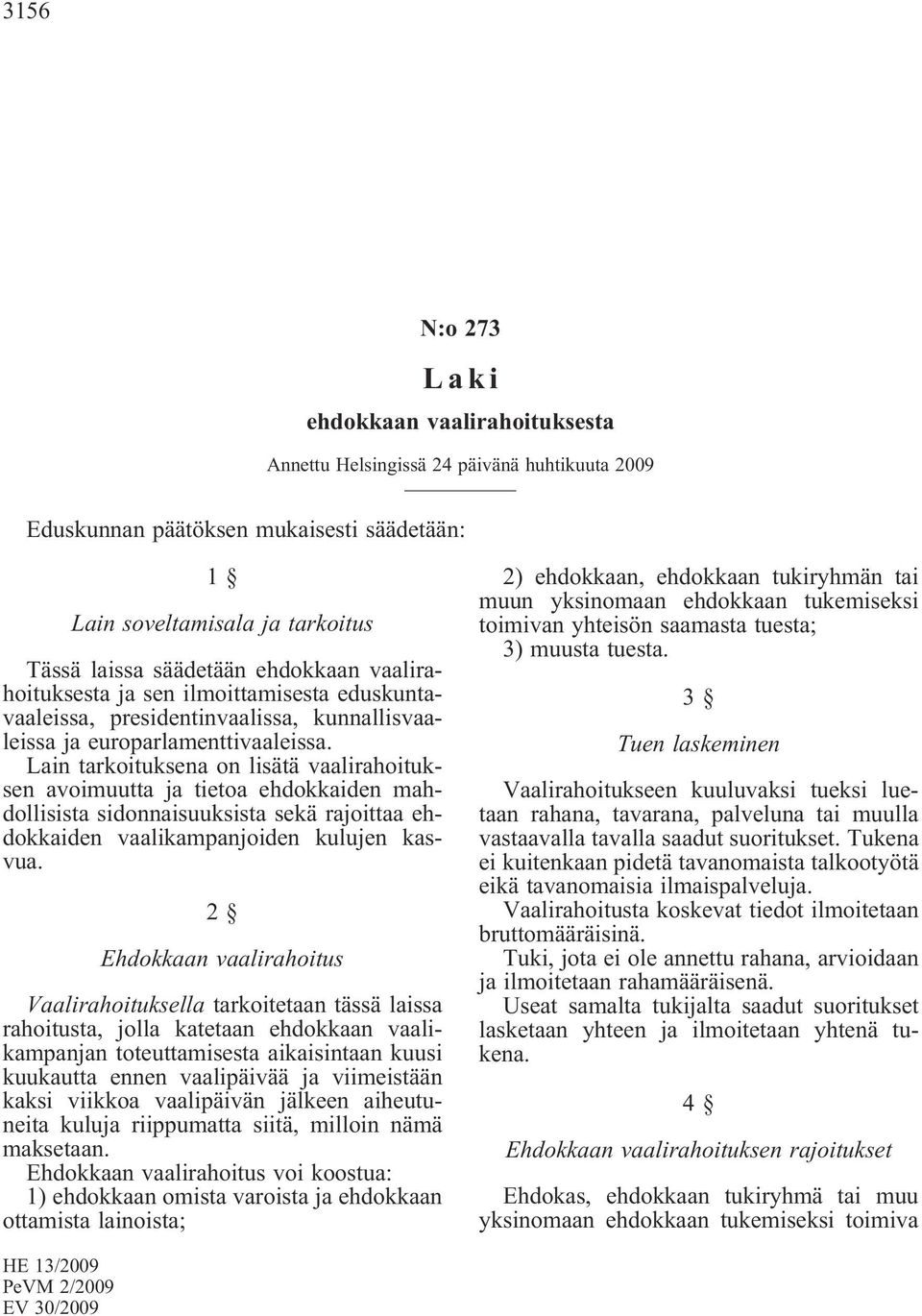 3156

N:o 273

Laki

ehdokkaan vaalirahoituksesta

Annettu Helsingissä 24 päivänä huhtikuuta 2009

Eduskunnan päätöksen mukaisesti säädetään:

1 §

Lain soveltamisala ja tarkoitus

Tässä laissa säädetään ehdokkaan vaalirahoituksesta ja sen ilmoittamisesta eduskuntavaaleissa, presidentinvaalissa, kunnallisvaaleissa ja europarlamenttivaaleissa.

Lain tarkoituksena on lisätä vaalirahoituksen avoimuutta ja tietoa ehdokkaiden mahdollisista sidonnaisuuksista sekä rajoittaa ehdokkaiden vaalikampanjoiden kulujen kasvua.

2 §

Ehdokkaan vaalirahoitus

Vaalirahoituksella tarkoitetaan tässä laissa rahoitusta, jolla katetaan ehdokkaan vaalikampanjan toteuttamisesta aikaisintaan kuusi kuukautta ennen vaalipäivää ja viimeistään kaksi viikkoa vaalipäivän jälkeen aiheutuneita kuluja riippumatta siitä, milloin nämä maksetaan.

Ehdokkaan vaalirahoitus voi koostua:

1) ehdokkaan omista varoista ja ehdokkaan ottamista lainoista;

2) ehdokkaan, ehdokkaan tukiryhmän tai muun yksinomaan ehdokkaan tukemiseksi toimivan yhteisön saamasta tuesta;

3) muusta tuesta.

3 §

Tuen laskeminen

Vaalirahoitukseen kuuluvaksi tueksi luetaan rahana, tavarana, palveluna tai muulla vastaavalla tavalla saadut suoritukset. Tukena ei kuitenkaan pidetä tavanomaista talkootyötä eikä tavanomaisia ilmaispalveluja.

Vaalirahoitusta koskevat tiedot ilmoitetaan bruttomääräisinä.

Tuki, jota ei ole annettu rahana, arvioidaan ja ilmoitetaan rahamääräisenä.

Useat samalta tukijalta saadut suoritukset lasketaan yhteen ja ilmoitetaan yhtenä tukena.

4 §

Ehdokkaan vaalirahoituksen rajoitukset

Ehdokas, ehdokkaan tukiryhmä tai muu yksinomaan ehdokkaan tukemiseksi toimiva

HE 13/2009
PeVM 2/2009
EV 30/2009